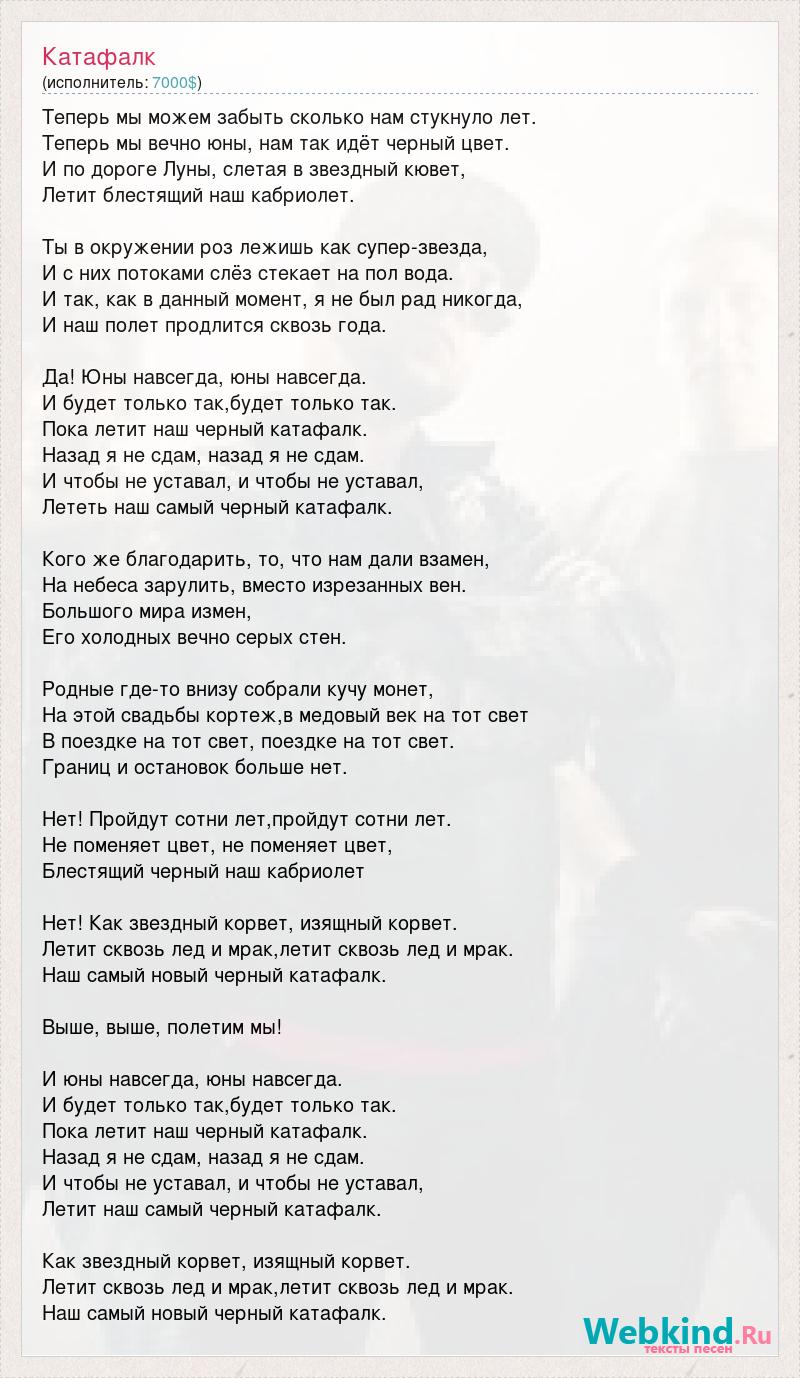 Катафалк
(исполнитель: 7000$)

Теперь мы можем забыть сколько нам стукнуло лет.
Теперь мы вечно юны, нам так идёт черный цвет.
И по дороге Луны, слетая в звездный кювет,
Летит блестящий наш кабриолет.

Ты в окружении роз лежишь как супер-звезда,
И с них потоками слёз стекает на пол вода.
И так, как в данный момент, я не был рад никогда,
И наш полет продлится сквозь года.

Да! Юны навсегда, юны навсегда.
И будет только так,будет только так.
Пока летит наш черный катафалк.
Назад я не сдам, назад я не сдам.
И чтобы не уставал, и чтобы не уставал,
Лететь наш самый черный катафалк.

Кого же благодарить, то, что нам дали взамен,
На небеса зарулить, вместо изрезанных вен.
Большого мира измен,
Его холодных вечно серых стен.

Родные где-то внизу собрали кучу монет,
На этой свадьбы кортеж,в медовый век на тот свет
В поездке на тот свет, поездке на тот свет.
Границ и остановок больше нет.

Нет! Пройдут сотни лет,пройдут сотни лет.
Не поменяет цвет, не поменяет цвет,
Блестящий черный наш кабриолет

Нет! Как звездный корвет, изящный корвет.
Летит сквозь лед и мрак,летит сквозь лед и мрак.
Наш самый новый черный катафалк.

Выше, выше, полетим мы!

И юны навсегда, юны навсегда.
И будет только так,будет только так.
Пока летит наш черный катафалк.
Назад я не сдам, назад я не сдам.
И чтобы не уставал, и чтобы не уставал,
Летит наш самый черный катафалк.

Как звездный корвет, изящный корвет.
Летит сквозь лед и мрак,летит сквозь лед и мрак.
Наш самый новый черный катафалк.

Webkind.Ru
тексты песен